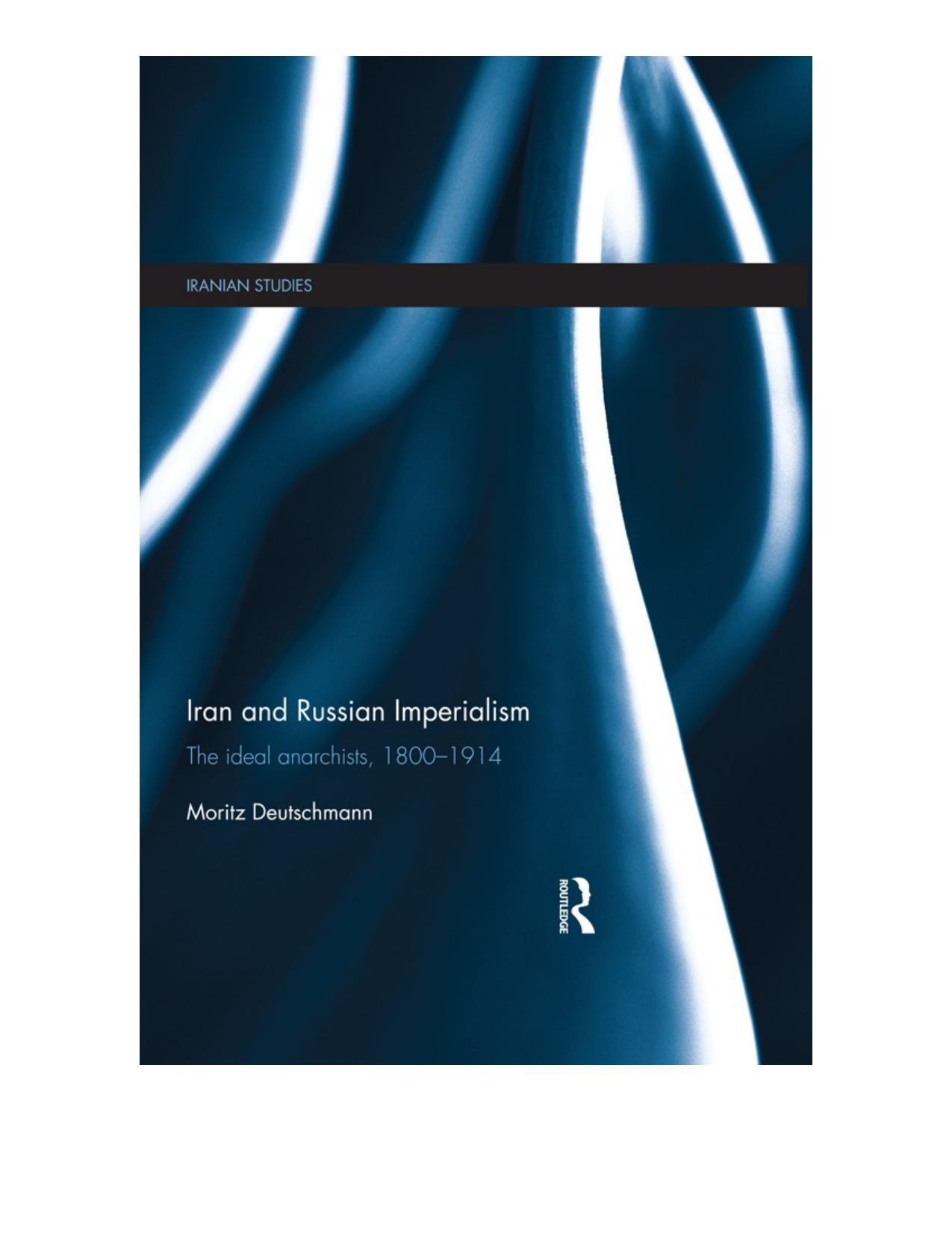 IRANIAN STUDIES

Iran and Russian Imperialism

The ideal anarchists, 1800–1914

Moritz Deutschmann

ROUTLEDGE